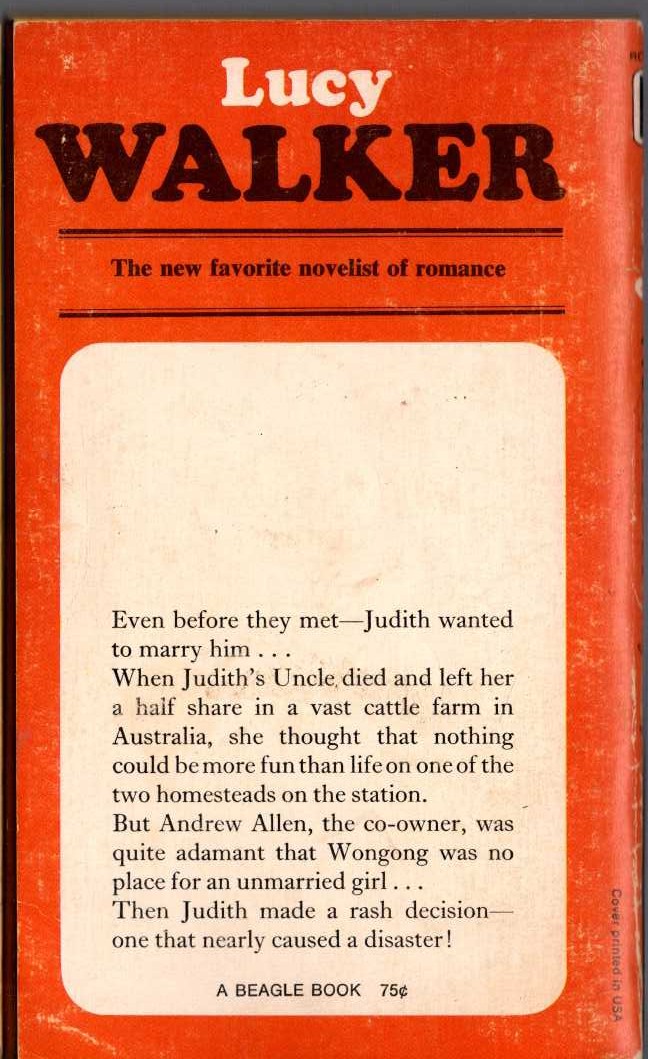 Lucy
WALKER

The new favorite novelist of romance

Even before they met—Judith wanted to marry him . . .
When Judith's Uncle died and left her a half share in a vast cattle farm in Australia, she thought that nothing could be more fun than life on one of the two homesteads on the station.
But Andrew Allen, the co-owner, was quite adamant that Wongong was no place for an unmarried girl . . .
Then Judith made a rash decision—one that nearly caused a disaster!

A BEAGLE BOOK 75¢

Cover printed in USA